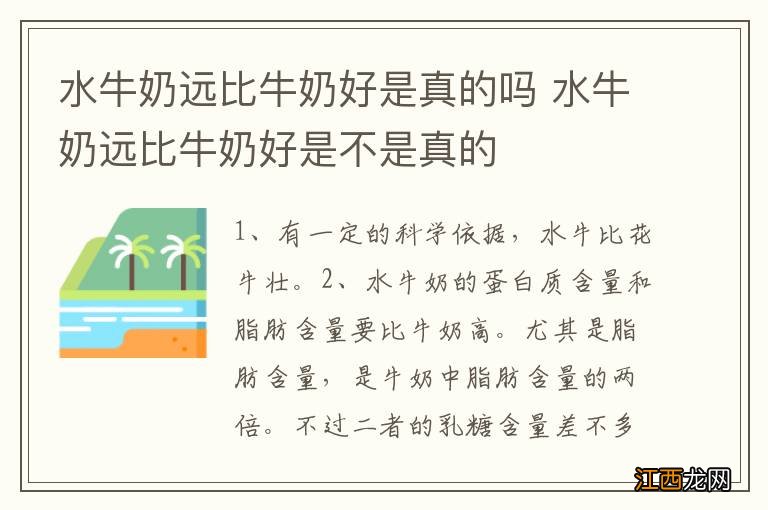 水牛奶远比牛奶好是真的吗 水牛奶远比牛奶好是不是真的

1、有一定的科学依据，水牛比花牛壮。2、水牛奶的蛋白质含量和脂肪含量要比牛奶高。尤其是脂肪含量，是牛奶中脂肪含量的两倍。不过二者的乳糖含量差不多

江西龙网